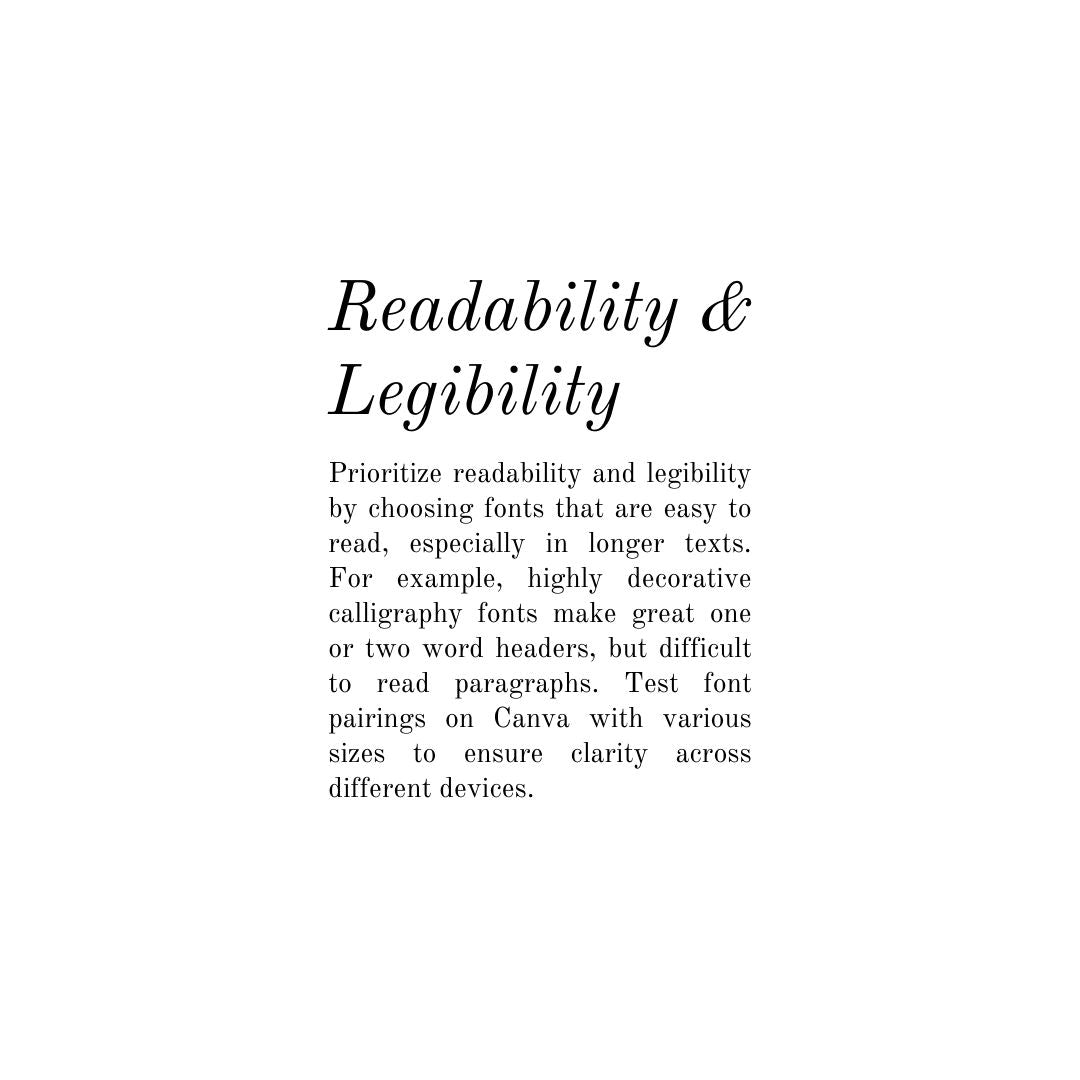 Readability & Legibility

Prioritize readability and legibility by choosing fonts that are easy to read, especially in longer texts. For example, highly decorative calligraphy fonts make great one or two word headers, but difficult to read paragraphs. Test font pairings on Canva with various sizes to ensure clarity across different devices.